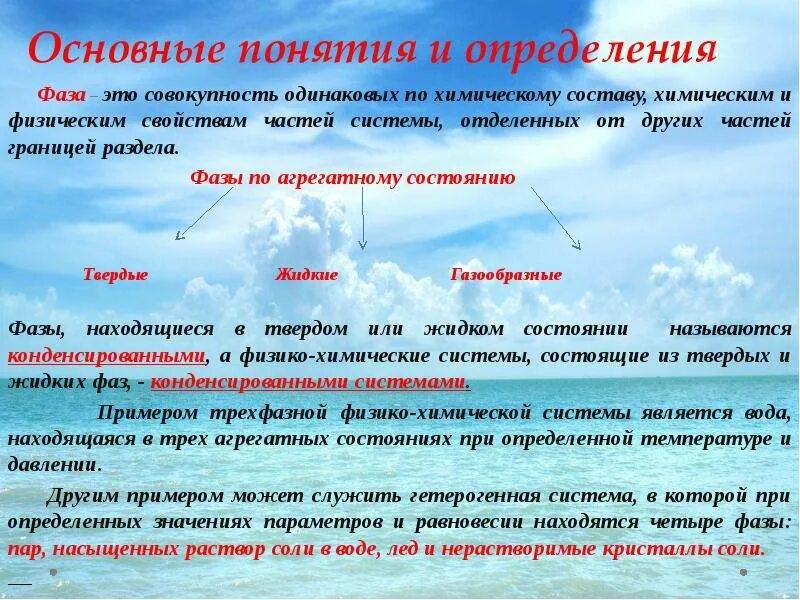 Основные понятия и определения

Фаза – это совокупность одинаковых по химическому составу, химическим и физическим свойствам частей системы, отделенных от других частей границей раздела.

Фазы по агрегатному состоянию

Твердые Жидкие Газообразные

Фазы, находящиеся в твердом или жидком состоянии называются конденсированными, а физико-химические системы, состоящие из твердых и жидких фаз, - конденсированными системами.

Примером трехфазной физико-химической системы является вода, находящаяся в трех агрегатных состояниях при определенной температуре и давлении.

Другим примером может служить гетерогенная система, в которой при определенных значениях параметров и равновесии находятся четыре фазы: пар, насыщенных раствор соли в воде, лед и нерастворимые кристаллы соли.